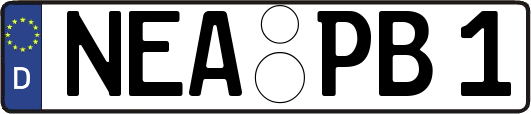 D
NEA PB 1